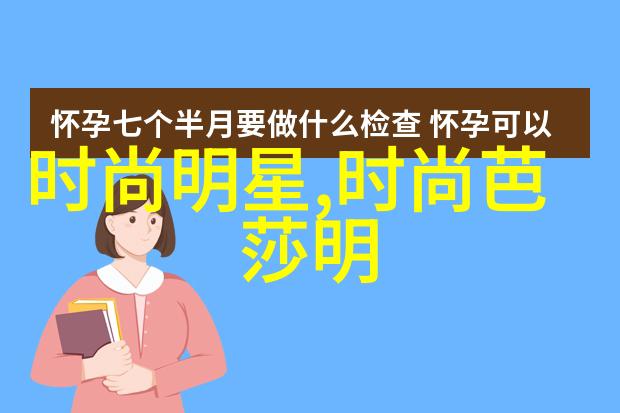 怀孕七个半月要做什么检查 怀孕可以

时尚明星,时尚芭莎明